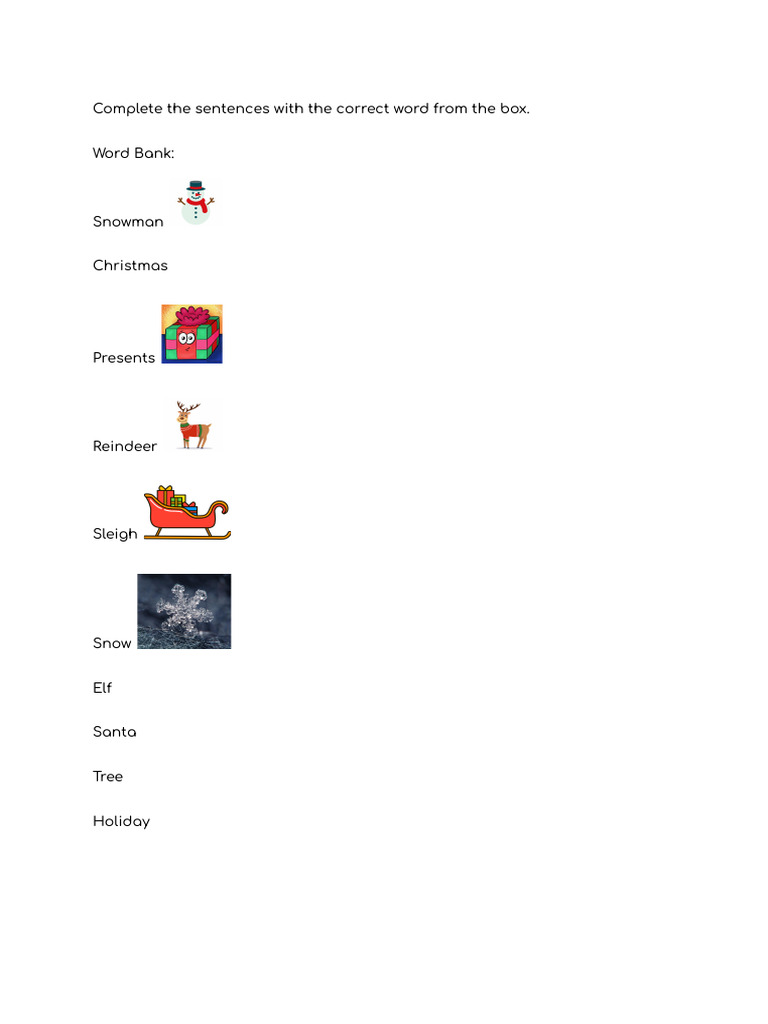 Complete the sentences with the correct word from the box.

Word Bank:

Snowman

Christmas

Presents

Reindeer

Sleigh

Snow

Elf

Santa

Tree

Holiday